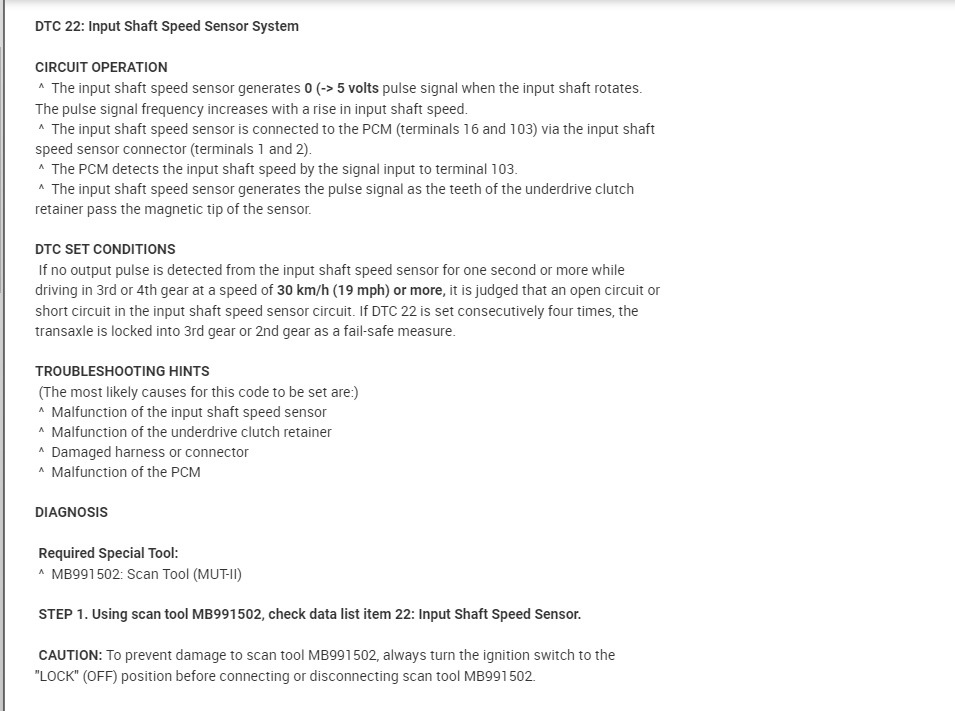 DTC 22: Input Shaft Speed Sensor System

CIRCUIT OPERATION
^ The input shaft speed sensor generates 0 (-> 5 volts pulse signal when the input shaft rotates. The pulse signal frequency increases with a rise in input shaft speed.
^ The input shaft speed sensor is connected to the PCM (terminals 16 and 103) via the input shaft speed sensor connector (terminals 1 and 2).
^ The PCM detects the input shaft speed by the signal input to terminal 103.
^ The input shaft speed sensor generates the pulse signal as the teeth of the underdrive clutch retainer pass the magnetic tip of the sensor.

DTC SET CONDITIONS
If no output pulse is detected from the input shaft speed sensor for one second or more while driving in 3rd or 4th gear at a speed of 30 km/h (19 mph) or more, it is judged that an open circuit or short circuit in the input shaft speed sensor circuit. If DTC 22 is set consecutively four times, the transaxle is locked into 3rd gear or 2nd gear as a fail-safe measure.

TROUBLESHOOTING HINTS
(The most likely causes for this code to be set are:)
^ Malfunction of the input shaft speed sensor
^ Malfunction of the underdrive clutch retainer
^ Damaged harness or connector
^ Malfunction of the PCM

DIAGNOSIS

Required Special Tool:
^ MB991502: Scan Tool (MUT-II)

STEP 1. Using scan tool MB991502, check data list item 22: Input Shaft Speed Sensor.

CAUTION: To prevent damage to scan tool MB991502, always turn the ignition switch to the "LOCK" (OFF) position before connecting or disconnecting scan tool MB991502.